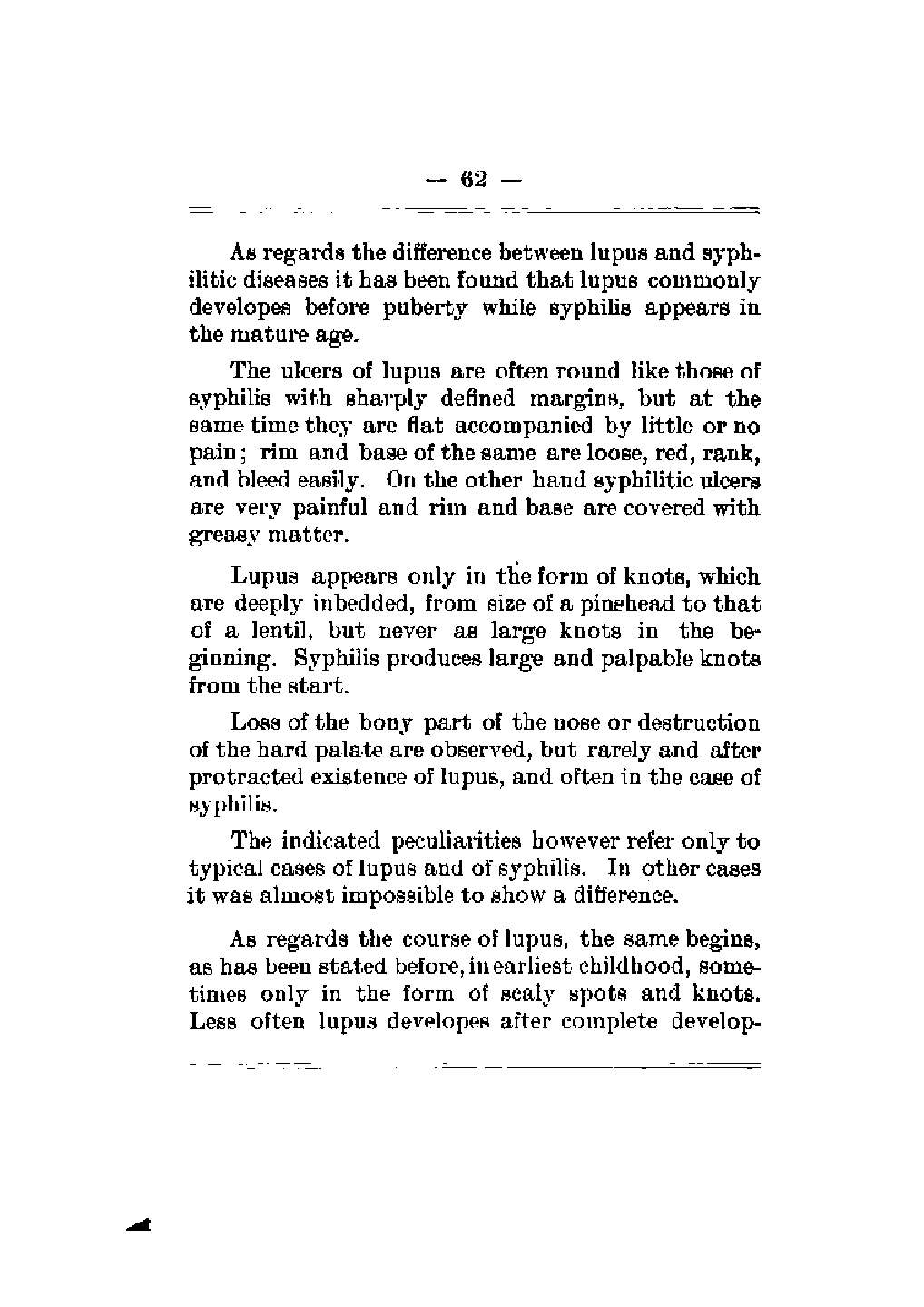 — 62 —

As regards the difference between lupus and syphilitic diseases it has been found that lupus commonly developes before puberty while syphilis appears in the mature age.

The ulcers of lupus are often round like those of syphilis with sharply defined margins, but at the same time they are flat accompanied by little or no pain; rim and base of the same are loose, red, rank, and bleed easily. On the other hand syphilitic ulcers are very painful and rim and base are covered with greasy matter.

Lupus appears only in the form of knots, which are deeply inbedded, from size of a pinshead to that of a lentil, but never as large knots in the beginning. Syphilis produces large and palpable knots from the start.

Loss of the bony part of the nose or destruction of the hard palate are observed, but rarely and after protracted existence of lupus, and often in the case of syphilis.

The indicated peculiarities however refer only to typical cases of lupus and of syphilis. In other cases it was almost impossible to show a difference.

As regards the course of lupus, the same begins, as has been stated before, in earliest childhood, sometimes only in the form of scaly spots and knots. Less often lupus developes after complete develop-